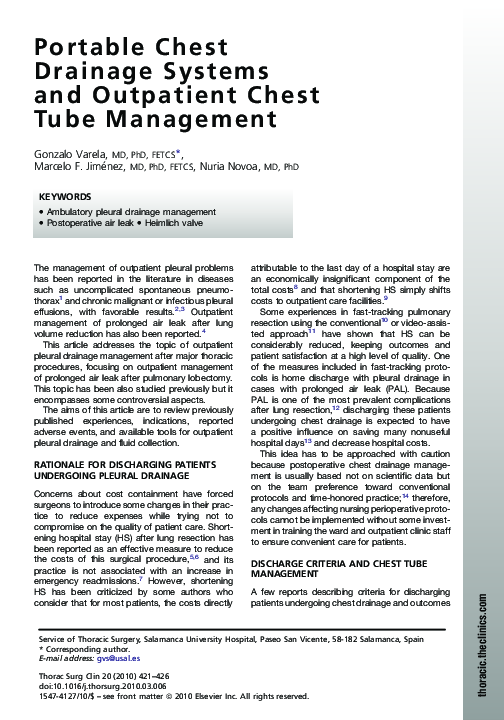 Portable Chest Drainage Systems and Outpatient Chest Tube Management

Gonzalo Varela, MD, PhD, FETCS*, Marcelo F. Jiménez, MD, PhD, FETCS, Nuria Novoa, MD, PhD

KEYWORDS

• Ambulatory pleural drainage management
• Postoperative air leak • Heimlich valve

The management of outpatient pleural problems has been reported in the literature in diseases such as uncomplicated spontaneous pneumothorax$^1$ and chronic malignant or infectious pleural effusions, with favorable results.$^{2,3}$ Outpatient management of prolonged air leak after lung volume reduction has also been reported.$^4$

This article addresses the topic of outpatient pleural drainage management after major thoracic procedures, focusing on outpatient management of prolonged air leak after pulmonary lobectomy. This topic has been also studied previously but it encompasses some controversial aspects.

The aims of this article are to review previously published experiences, indications, reported adverse events, and available tools for outpatient pleural drainage and fluid collection.

RATIONALE FOR DISCHARGING PATIENTS UNDERGOING PLEURAL DRAINAGE

Concerns about cost containment have forced surgeons to introduce some changes in their practice to reduce expenses while trying not to compromise on the quality of patient care. Shortening hospital stay (HS) after lung resection has been reported as an effective measure to reduce the costs of this surgical procedure,$^{5,6}$ and its practice is not associated with an increase in emergency readmissions.$^7$ However, shortening HS has been criticized by some authors who consider that for most patients, the costs directly attributable to the last day of a hospital stay are an economically insignificant component of the total costs$^8$ and that shortening HS simply shifts costs to outpatient care facilities.$^9$

Some experiences in fast-tracking pulmonary resection using the conventional$^{10}$ or video-assisted approach$^{11}$ have shown that HS can be considerably reduced, keeping outcomes and patient satisfaction at a high level of quality. One of the measures included in fast-tracking protocols is home discharge with pleural drainage in cases with prolonged air leak (PAL). Because PAL is one of the most prevalent complications after lung resection,$^{12}$ discharging these patients undergoing chest drainage is expected to have a positive influence on saving many nonuseful hospital days$^{13}$ and decrease hospital costs.

This idea has to be approached with caution because postoperative chest drainage management is usually based not on scientific data but on the team preference toward conventional protocols and time-honored practice;$^{14}$ therefore, any changes affecting nursing perioperative protocols cannot be implemented without some investment in training the ward and outpatient clinic staff to ensure convenient care for patients.

DISCHARGE CRITERIA AND CHEST TUBE MANAGEMENT

A few reports describing criteria for discharging patients undergoing chest drainage and outcomes

Service of Thoracic Surgery, Salamanca University Hospital, Paseo San Vicente, 58-182 Salamanca, Spain
* Corresponding author.
E-mail address: gvs@usal.es

Thorac Surg Clin 20 (2010) 421–426
doi:10.1016/j.thorsurg.2010.03.006
1547-4127/10/$ – see front matter © 2010 Elsevier Inc. All rights reserved.

thoracic.theclinics.com